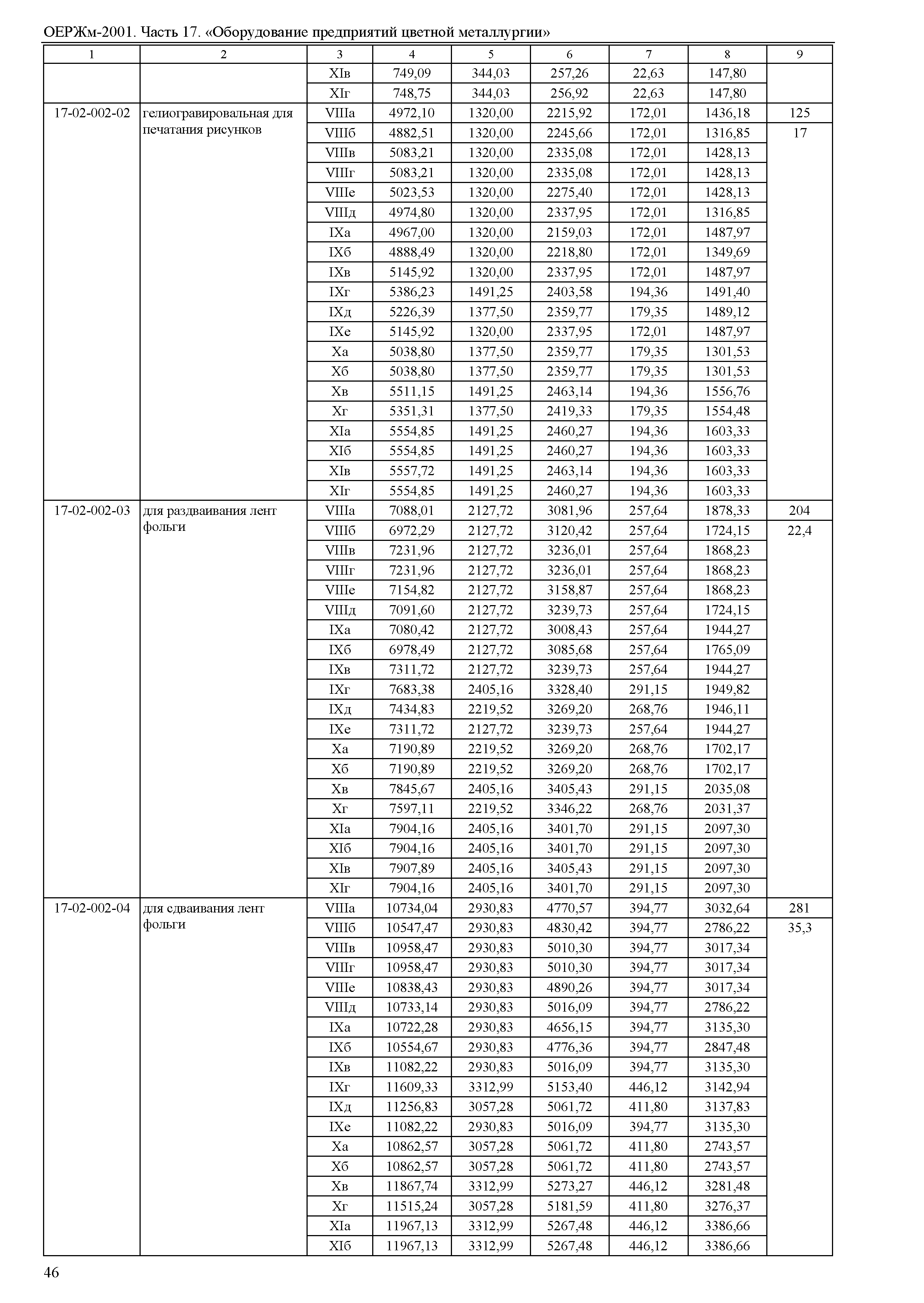 ОЕРЖм-2001. Часть 17. «Оборудование предприятий цветной металлургии»

| 1 | 2 | 3 | 4 | 5 | 6 | 7 | 8 | 9 |
|---|---|---|---|---|---|---|---|---|
| | | XIв | 749,09 | 344,03 | 257,26 | 22,63 | 147,80 | |
| | | XIг | 748,75 | 344,03 | 256,92 | 22,63 | 147,80 | |
| 17-02-002-02 | гелиогравировальная для печатания рисунков | VIIIа | 4972,10 | 1320,00 | 2215,92 | 172,01 | 1436,18 | 125 |
| | | VIIIб | 4882,51 | 1320,00 | 2245,66 | 172,01 | 1316,85 | 17 |
| | | VIIIв | 5083,21 | 1320,00 | 2335,08 | 172,01 | 1428,13 | |
| | | VIIIг | 5083,21 | 1320,00 | 2335,08 | 172,01 | 1428,13 | |
| | | VIIIе | 5023,53 | 1320,00 | 2275,40 | 172,01 | 1428,13 | |
| | | VIIIд | 4974,80 | 1320,00 | 2337,95 | 172,01 | 1316,85 | |
| | | IXа | 4967,00 | 1320,00 | 2159,03 | 172,01 | 1487,97 | |
| | | IXб | 4888,49 | 1320,00 | 2218,80 | 172,01 | 1349,69 | |
| | | IXв | 5145,92 | 1320,00 | 2337,95 | 172,01 | 1487,97 | |
| | | IXг | 5386,23 | 1491,25 | 2403,58 | 194,36 | 1491,40 | |
| | | IXд | 5226,39 | 1377,50 | 2359,77 | 179,35 | 1489,12 | |
| | | IXе | 5145,92 | 1320,00 | 2337,95 | 172,01 | 1487,97 | |
| | | Xа | 5038,80 | 1377,50 | 2359,77 | 179,35 | 1301,53 | |
| | | Xб | 5038,80 | 1377,50 | 2359,77 | 179,35 | 1301,53 | |
| | | Xв | 5511,15 | 1491,25 | 2463,14 | 194,36 | 1556,76 | |
| | | Xг | 5351,31 | 1377,50 | 2419,33 | 179,35 | 1554,48 | |
| | | XIа | 5554,85 | 1491,25 | 2460,27 | 194,36 | 1603,33 | |
| | | XIб | 5554,85 | 1491,25 | 2460,27 | 194,36 | 1603,33 | |
| | | XIв | 5557,72 | 1491,25 | 2463,14 | 194,36 | 1603,33 | |
| | | XIг | 5554,85 | 1491,25 | 2460,27 | 194,36 | 1603,33 | |
| 17-02-002-03 | для раздваивания лент фольги | VIIIа | 7088,01 | 2127,72 | 3081,96 | 257,64 | 1878,33 | 204 |
| | | VIIIб | 6972,29 | 2127,72 | 3120,42 | 257,64 | 1724,15 | 22,4 |
| | | VIIIв | 7231,96 | 2127,72 | 3236,01 | 257,64 | 1868,23 | |
| | | VIIIг | 7231,96 | 2127,72 | 3236,01 | 257,64 | 1868,23 | |
| | | VIIIе | 7154,82 | 2127,72 | 3158,87 | 257,64 | 1868,23 | |
| | | VIIIд | 7091,60 | 2127,72 | 3239,73 | 257,64 | 1724,15 | |
| | | IXа | 7080,42 | 2127,72 | 3008,43 | 257,64 | 1944,27 | |
| | | IXб | 6978,49 | 2127,72 | 3085,68 | 257,64 | 1765,09 | |
| | | IXв | 7311,72 | 2127,72 | 3239,73 | 257,64 | 1944,27 | |
| | | IXг | 7683,38 | 2405,16 | 3328,40 | 291,15 | 1949,82 | |
| | | IXд | 7434,83 | 2219,52 | 3269,20 | 268,76 | 1946,11 | |
| | | IXе | 7311,72 | 2127,72 | 3239,73 | 257,64 | 1944,27 | |
| | | Xа | 7190,89 | 2219,52 | 3269,20 | 268,76 | 1702,17 | |
| | | Xб | 7190,89 | 2219,52 | 3269,20 | 268,76 | 1702,17 | |
| | | Xв | 7845,67 | 2405,16 | 3405,43 | 291,15 | 2035,08 | |
| | | Xг | 7597,11 | 2219,52 | 3346,22 | 268,76 | 2031,37 | |
| | | XIа | 7904,16 | 2405,16 | 3401,70 | 291,15 | 2097,30 | |
| | | XIб | 7904,16 | 2405,16 | 3401,70 | 291,15 | 2097,30 | |
| | | XIв | 7907,89 | 2405,16 | 3405,43 | 291,15 | 2097,30 | |
| | | XIг | 7904,16 | 2405,16 | 3401,70 | 291,15 | 2097,30 | |
| 17-02-002-04 | для сдваивания лент фольги | VIIIа | 10734,04 | 2930,83 | 4770,57 | 394,77 | 3032,64 | 281 |
| | | VIIIб | 10547,47 | 2930,83 | 4830,42 | 394,77 | 2786,22 | 35,3 |
| | | VIIIв | 10958,47 | 2930,83 | 5010,30 | 394,77 | 3017,34 | |
| | | VIIIг | 10958,47 | 2930,83 | 5010,30 | 394,77 | 3017,34 | |
| | | VIIIе | 10838,43 | 2930,83 | 4890,26 | 394,77 | 3017,34 | |
| | | VIIIд | 10733,14 | 2930,83 | 5016,09 | 394,77 | 2786,22 | |
| | | IXа | 10722,28 | 2930,83 | 4656,15 | 394,77 | 3135,30 | |
| | | IXб | 10554,67 | 2930,83 | 4776,36 | 394,77 | 2847,48 | |
| | | IXв | 11082,22 | 2930,83 | 5016,09 | 394,77 | 3135,30 | |
| | | IXг | 11609,33 | 3312,99 | 5153,40 | 446,12 | 3142,94 | |
| | | IXд | 11256,83 | 3057,28 | 5061,72 | 411,80 | 3137,83 | |
| | | IXе | 11082,22 | 2930,83 | 5016,09 | 394,77 | 3135,30 | |
| | | Xа | 10862,57 | 3057,28 | 5061,72 | 411,80 | 2743,57 | |
| | | Xб | 10862,57 | 3057,28 | 5061,72 | 411,80 | 2743,57 | |
| | | Xв | 11867,74 | 3312,99 | 5273,27 | 446,12 | 3281,48 | |
| | | Xг | 11515,24 | 3057,28 | 5181,59 | 411,80 | 3276,37 | |
| | | XIа | 11967,13 | 3312,99 | 5267,48 | 446,12 | 3386,66 | |
| | | XIб | 11967,13 | 3312,99 | 5267,48 | 446,12 | 3386,66 | |

46